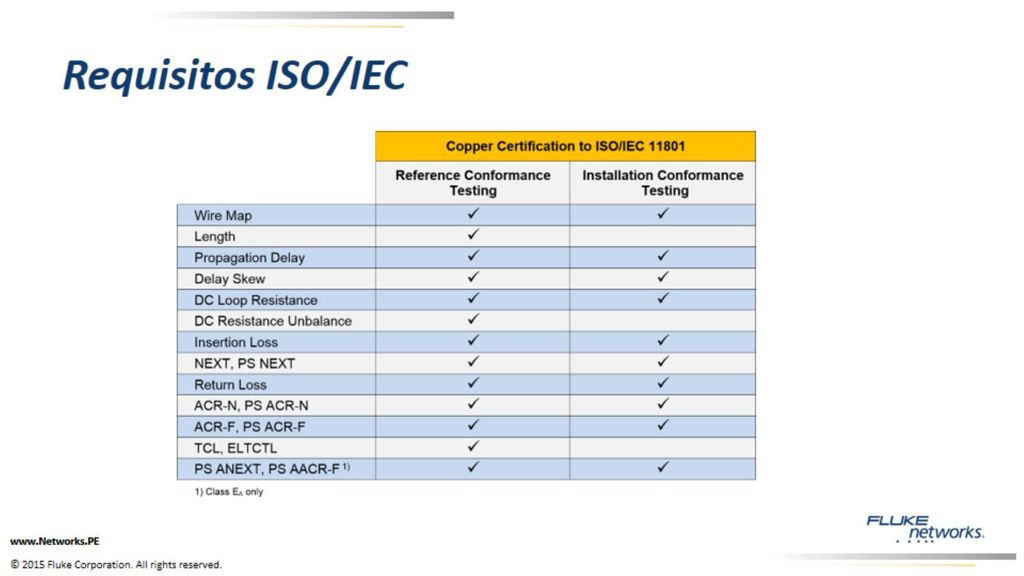 Requisitos ISO/IEC

| | Copper Certification to ISO/IEC 11801 | |
|---|---|---|
| | Reference Conformance Testing | Installation Conformance Testing |
| Wire Map | ✓ | ✓ |
| Length | ✓ | |
| Propagation Delay | ✓ | ✓ |
| Delay Skew | ✓ | ✓ |
| DC Loop Resistance | ✓ | ✓ |
| DC Resistance Unbalance | ✓ | |
| Insertion Loss | ✓ | ✓ |
| NEXT, PS NEXT | ✓ | ✓ |
| Return Loss | ✓ | ✓ |
| ACR-N, PS ACR-N | ✓ | ✓ |
| ACR-F, PS ACR-F | ✓ | ✓ |
| TCL, ELTCTL | ✓ | |
| PS ANEXT, PS AACR-F $^{1)}$ | ✓ | ✓ |

1) Class $E_A$ only

www.Networks.PE

© 2015 Fluke Corporation. All rights reserved.

FLUKE networks.